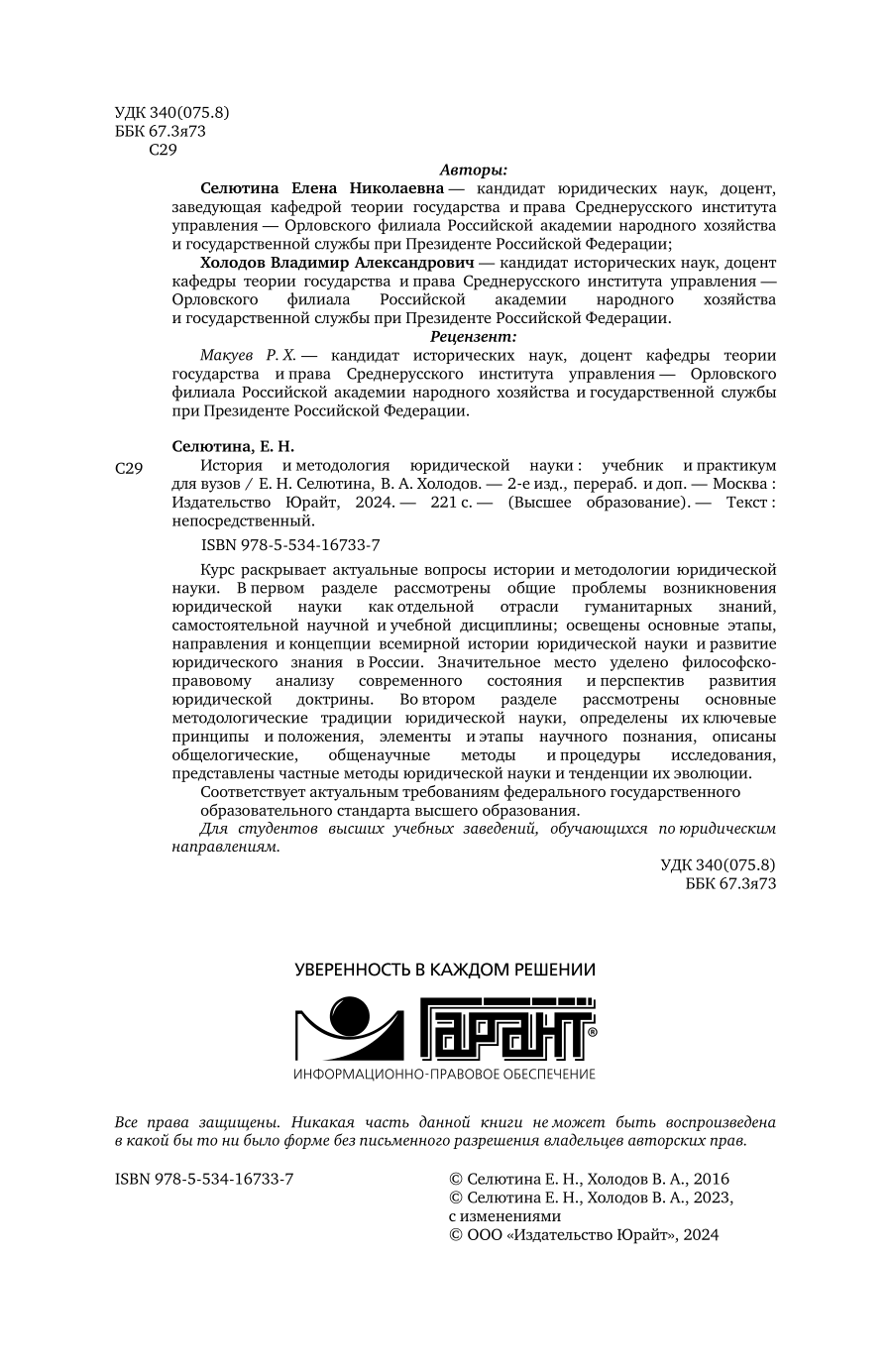 УДК 340(075.8)
ББК 67.3я73
С29

Авторы:

Селютина Елена Николаевна — кандидат юридических наук, доцент, заведующая кафедрой теории государства и права Среднерусского института управления — Орловского филиала Российской академии народного хозяйства и государственной службы при Президенте Российской Федерации;

Холодов Владимир Александрович — кандидат исторических наук, доцент кафедры теории государства и права Среднерусского института управления — Орловского филиала Российской академии народного хозяйства и государственной службы при Президенте Российской Федерации.

Рецензент:

Макуев Р. Х. — кандидат исторических наук, доцент кафедры теории государства и права Среднерусского института управления — Орловского филиала Российской академии народного хозяйства и государственной службы при Президенте Российской Федерации.

Селютина, Е. Н.

С29 История и методология юридической науки : учебник и практикум для вузов / Е. Н. Селютина, В. А. Холодов. — 2-е изд., перераб. и доп. — Москва : Издательство Юрайт, 2024. — 221 с. — (Высшее образование). — Текст : непосредственный.

ISBN 978-5-534-16733-7

Курс раскрывает актуальные вопросы истории и методологии юридической науки. В первом разделе рассмотрены общие проблемы возникновения юридической науки как отдельной отрасли гуманитарных знаний, самостоятельной научной и учебной дисциплины; освещены основные этапы, направления и концепции всемирной истории юридической науки и развитие юридического знания в России. Значительное место уделено философско-правовому анализу современного состояния и перспектив развития юридической доктрины. Во втором разделе рассмотрены основные методологические традиции юридической науки, определены их ключевые принципы и положения, элементы и этапы научного познания, описаны общелогические, общенаучные методы и процедуры исследования, представлены частные методы юридической науки и тенденции их эволюции.

Соответствует актуальным требованиям федерального государственного образовательного стандарта высшего образования.

Для студентов высших учебных заведений, обучающихся по юридическим направлениям.

УДК 340(075.8)
ББК 67.3я73

УВЕРЕННОСТЬ В КАЖДОМ РЕШЕНИИ

ГАРАНТ®

ИНФОРМАЦИОННО-ПРАВОВОЕ ОБЕСПЕЧЕНИЕ

Все права защищены. Никакая часть данной книги не может быть воспроизведена в какой бы то ни было форме без письменного разрешения владельцев авторских прав.

ISBN 978-5-534-16733-7

© Селютина Е. Н., Холодов В. А., 2016
© Селютина Е. Н., Холодов В. А., 2023, с изменениями
© ООО «Издательство Юрайт», 2024